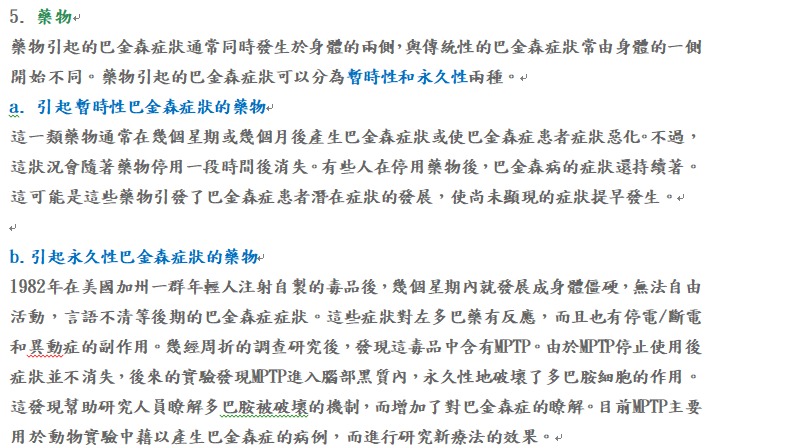 5. 藥物

藥物引起的巴金森症狀通常同時發生於身體的兩側,與傳統性的巴金森症狀常由身體的一側開始不同。藥物引起的巴金森症狀可以分為暫時性和永久性兩種。

a. 引起暫時性巴金森症狀的藥物

這一類藥物通常在幾個星期或幾個月後產生巴金森症狀或使巴金森症患者症狀惡化。不過,這狀況會隨著藥物停用一段時間後消失。有些人在停用藥物後,巴金森病的症狀還持續著。這可能是這些藥物引發了巴金森症患者潛在症狀的發展,使尚未顯現的症狀提早發生。

b. 引起永久性巴金森症狀的藥物

1982年在美國加州一群年輕人注射自製的毒品後,幾個星期內就發展成身體僵硬,無法自由活動,言語不清等後期的巴金森症症狀。這些症狀對左多巴藥有反應,而且也有停電/斷電和異動症的副作用。幾經周折的調查研究後,發現這毒品中含有MPTP。由於MPTP停止使用後症狀並不消失,後來的實驗發現MPTP進入腦部黑質內,永久性地破壞了多巴胺細胞的作用。這發現幫助研究人員瞭解多巴胺被破壞的機制,而增加了對巴金森症的瞭解。目前MPTP主要用於動物實驗中藉以產生巴金森症的病例,而進行研究新療法的效果。